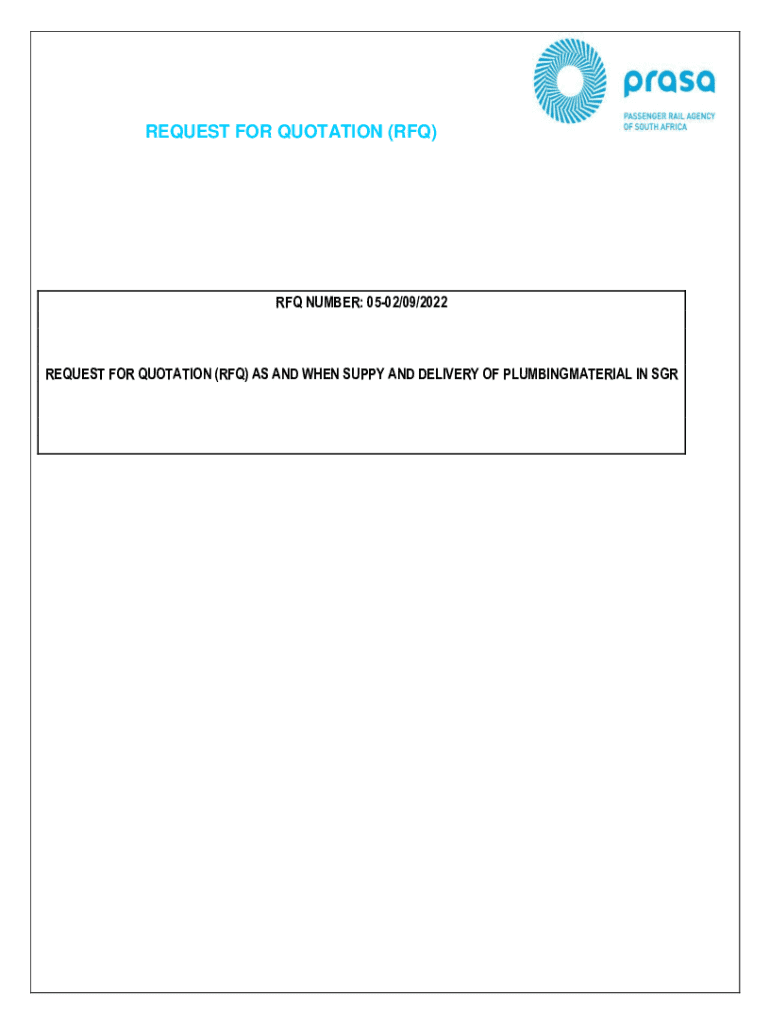 prasa
PASSENGER RAIL AGENCY
OF SOUTH AFRICA

REQUEST FOR QUOTATION (RFQ)

RFQ NUMBER: 05-02/09/2022

REQUEST FOR QUOTATION (RFQ) AS AND WHEN SUPPY AND DELIVERY OF PLUMBINGMATERIAL IN SGR